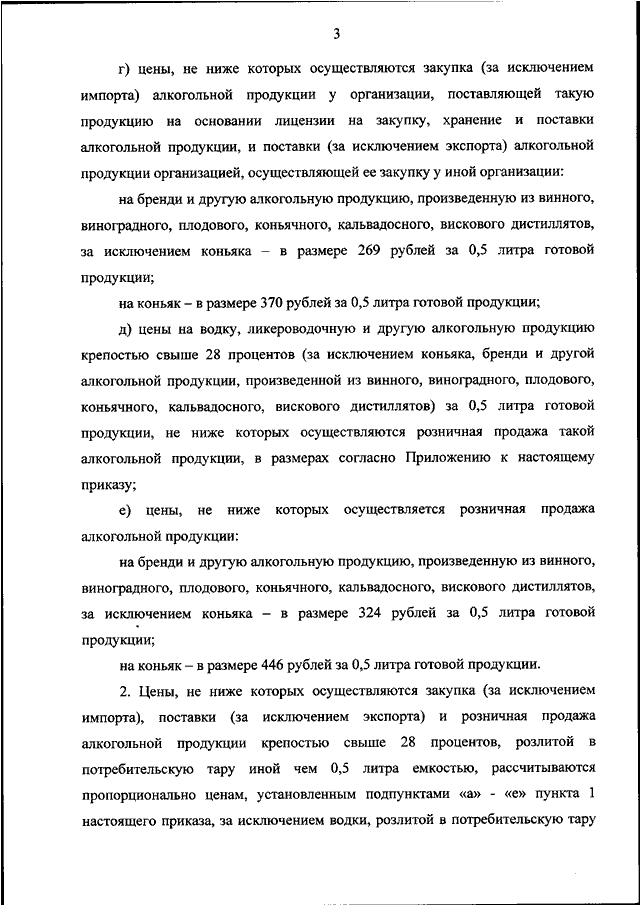 3

г) цены, не ниже которых осуществляются закупка (за исключением импорта) алкогольной продукции у организации, поставляющей такую продукцию на основании лицензии на закупку, хранение и поставки алкогольной продукции, и поставки (за исключением экспорта) алкогольной продукции организацией, осуществляющей ее закупку у иной организации:

на бренди и другую алкогольную продукцию, произведенную из винного, виноградного, плодового, коньячного, кальвадосного, вискового дистиллятов, за исключением коньяка – в размере 269 рублей за 0,5 литра готовой продукции;

на коньяк – в размере 370 рублей за 0,5 литра готовой продукции;

д) цены на водку, ликероводочную и другую алкогольную продукцию крепостью свыше 28 процентов (за исключением коньяка, бренди и другой алкогольной продукции, произведенной из винного, виноградного, плодового, коньячного, кальвадосного, вискового дистиллятов) за 0,5 литра готовой продукции, не ниже которых осуществляются розничная продажа такой алкогольной продукции, в размерах согласно Приложению к настоящему приказу;

е) цены, не ниже которых осуществляется розничная продажа алкогольной продукции:

на бренди и другую алкогольную продукцию, произведенную из винного, виноградного, плодового, коньячного, кальвадосного, вискового дистиллятов, за исключением коньяка – в размере 324 рублей за 0,5 литра готовой продукции;

на коньяк – в размере 446 рублей за 0,5 литра готовой продукции.

2. Цены, не ниже которых осуществляются закупка (за исключением импорта), поставки (за исключением экспорта) и розничная продажа алкогольной продукции крепостью свыше 28 процентов, розлитой в потребительскую тару иной чем 0,5 литра емкостью, рассчитываются пропорционально ценам, установленным подпунктами «а» - «е» пункта 1 настоящего приказа, за исключением водки, розлитой в потребительскую тару